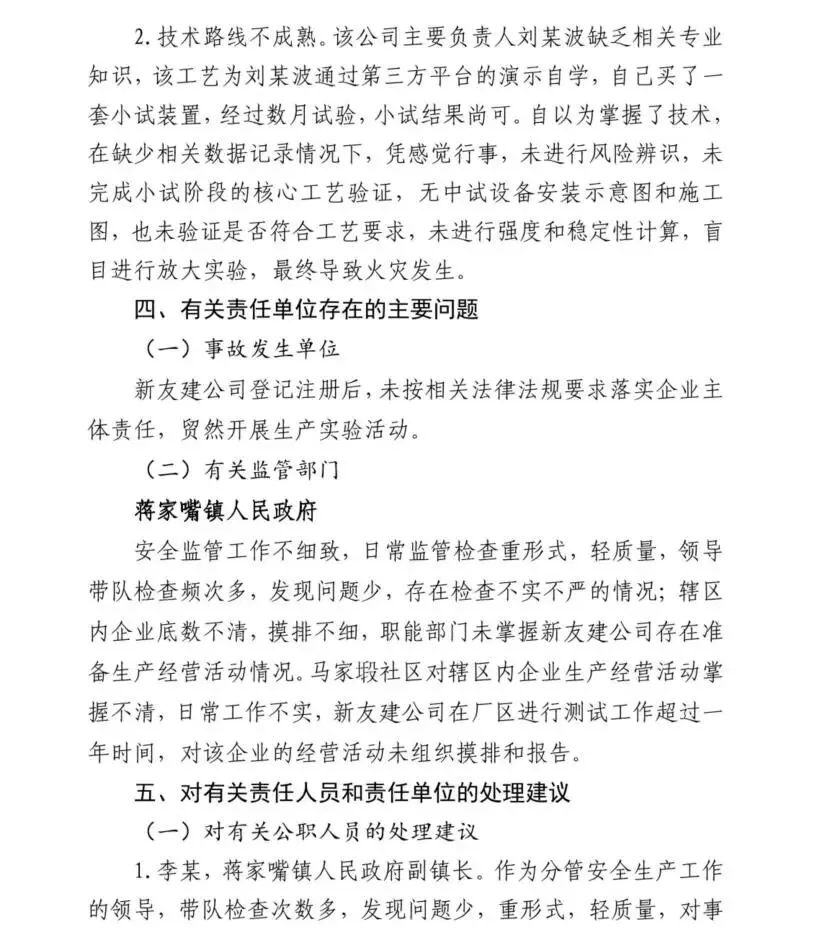 2. 技术路线不成熟。该公司主要负责人刘某波缺乏相关专业知识，该工艺为刘某波通过第三方平台的演示自学，自己买了一套小试装置，经过数月试验，小试结果尚可。自以为掌握了技术，在缺少相关数据记录情况下，凭感觉行事，未进行风险辨识，未完成小试阶段的核心工艺验证，无中试设备安装示意图和施工图，也未验证是否符合工艺要求，未进行强度和稳定性计算，盲目进行放大实验，最终导致火灾发生。

四、有关责任单位存在的主要问题

（一）事故发生单位

新友建公司登记注册后，未按相关法律法规要求落实企业主体责任，贸然开展生产实验活动。

（二）有关监管部门

蒋家嘴镇人民政府

安全监管工作不细致，日常监管检查重形式，轻质量，领导带队检查频次多，发现问题少，存在检查不实不严的情况；辖区内企业底数不清，摸排不细，职能部门未掌握新友建公司存在准备生产经营活动情况。马家塅社区对辖区内企业生产经营活动掌握不清，日常工作不实，新友建公司在厂区进行测试工作超过一年时间，对该企业的经营活动未组织摸排和报告。

五、对有关责任人员和责任单位的处理建议

（一）对有关公职人员的处理建议

1. 李某，蒋家嘴镇人民政府副镇长。作为分管安全生产工作的领导，带队检查次数多，发现问题少，重形式，轻质量，对事